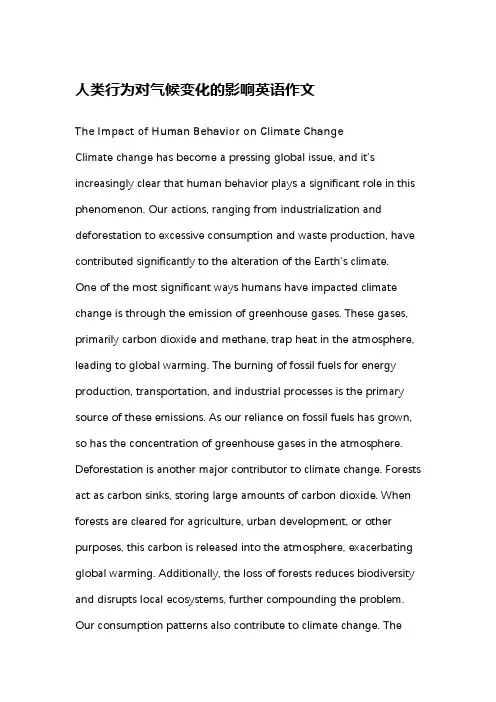 人类行为对气候变化的影响英语作文

The Impact of Human Behavior on Climate Change

Climate change has become a pressing global issue, and it's increasingly clear that human behavior plays a significant role in this phenomenon. Our actions, ranging from industrialization and deforestation to excessive consumption and waste production, have contributed significantly to the alteration of the Earth's climate.

One of the most significant ways humans have impacted climate change is through the emission of greenhouse gases. These gases, primarily carbon dioxide and methane, trap heat in the atmosphere, leading to global warming. The burning of fossil fuels for energy production, transportation, and industrial processes is the primary source of these emissions. As our reliance on fossil fuels has grown, so has the concentration of greenhouse gases in the atmosphere.

Deforestation is another major contributor to climate change. Forests act as carbon sinks, storing large amounts of carbon dioxide. When forests are cleared for agriculture, urban development, or other purposes, this carbon is released into the atmosphere, exacerbating global warming. Additionally, the loss of forests reduces biodiversity and disrupts local ecosystems, further compounding the problem.

Our consumption patterns also contribute to climate change. The